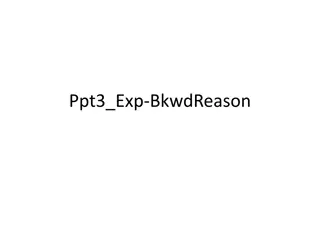 Ppt3_Exp-BkwdReason